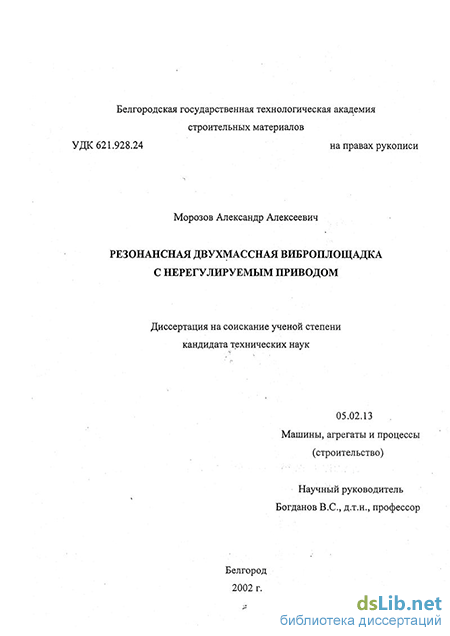 Белгородская государственная технологическая академия строительных материалов

УДК 621.928.24

на правах рукописи

Морозов Александр Алексеевич

РЕЗОНАНСНАЯ ДВУХМАССНАЯ ВИБРОПЛОЩАДКА С НЕРЕГУЛИРУЕМЫМ ПРИВОДОМ

Диссертация на соискание ученой степени кандидата технических наук

05.02.13
Машины, агрегаты и процессы (строительство)

Научный руководитель
Богданов В.С., д.т.н., профессор

Белгород
2002 г.

dsLib.net
библиотека диссертаций